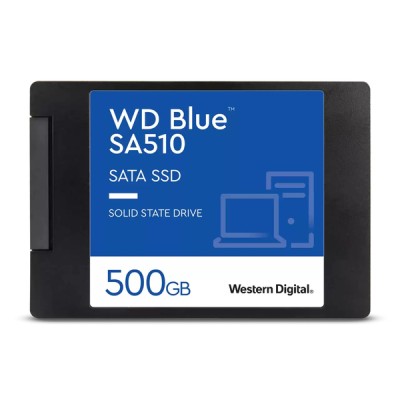 WD Blue™
SA510

SATA SSD

SOLID STATE DRIVE

500GB

Western Digital.